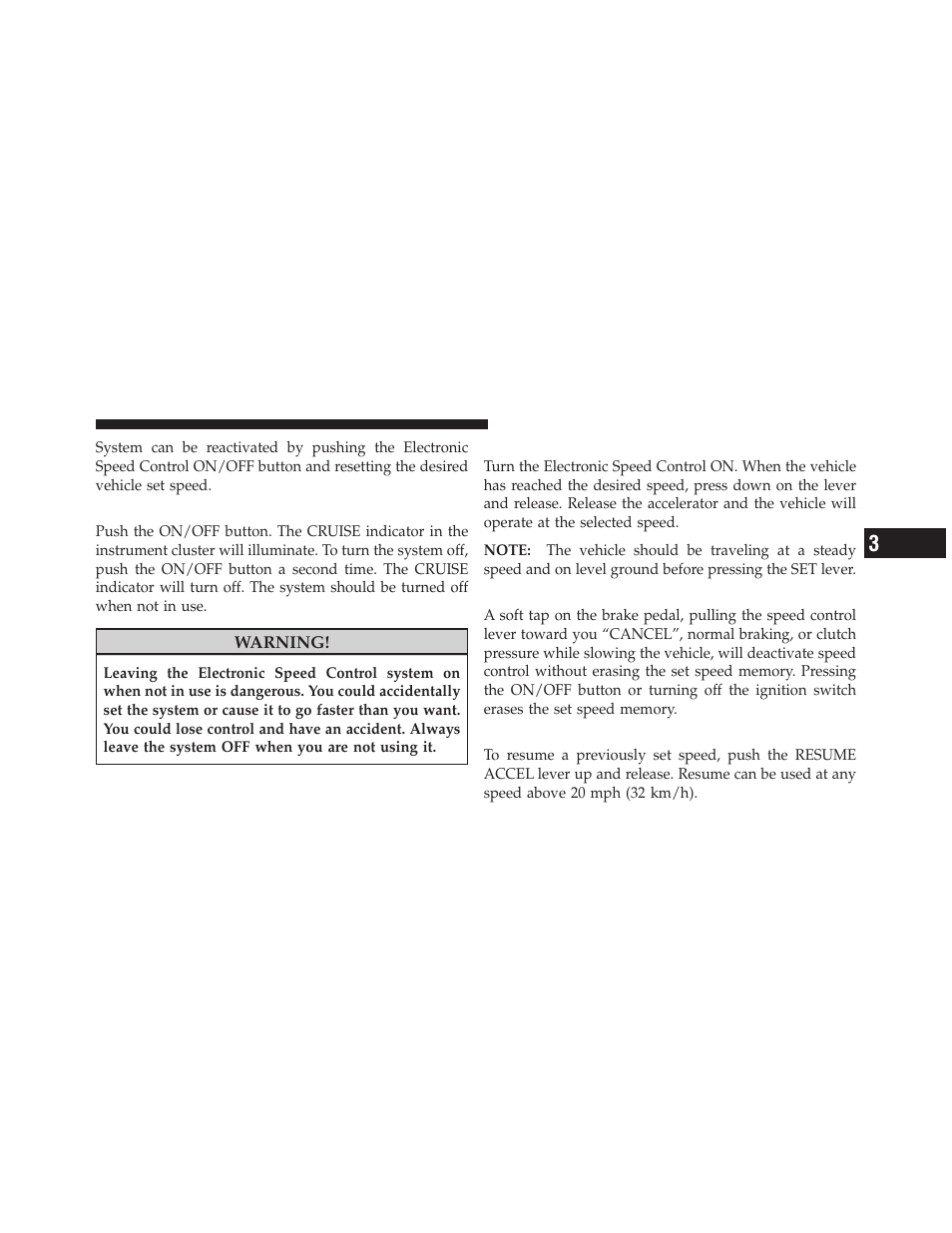 System can be reactivated by pushing the Electronic Speed Control ON/OFF button and resetting the desired vehicle set speed.

Push the ON/OFF button. The CRUISE indicator in the instrument cluster will illuminate. To turn the system off, push the ON/OFF button a second time. The CRUISE indicator will turn off. The system should be turned off when not in use.

WARNING!

Leaving the Electronic Speed Control system on when not in use is dangerous. You could accidentally set the system or cause it to go faster than you want. You could lose control and have an accident. Always leave the system OFF when you are not using it.

Turn the Electronic Speed Control ON. When the vehicle has reached the desired speed, press down on the lever and release. Release the accelerator and the vehicle will operate at the selected speed.

NOTE: The vehicle should be traveling at a steady speed and on level ground before pressing the SET lever.

A soft tap on the brake pedal, pulling the speed control lever toward you “CANCEL”, normal braking, or clutch pressure while slowing the vehicle, will deactivate speed control without erasing the set speed memory. Pressing the ON/OFF button or turning off the ignition switch erases the set speed memory.

To resume a previously set speed, push the RESUME ACCEL lever up and release. Resume can be used at any speed above 20 mph (32 km/h).

3